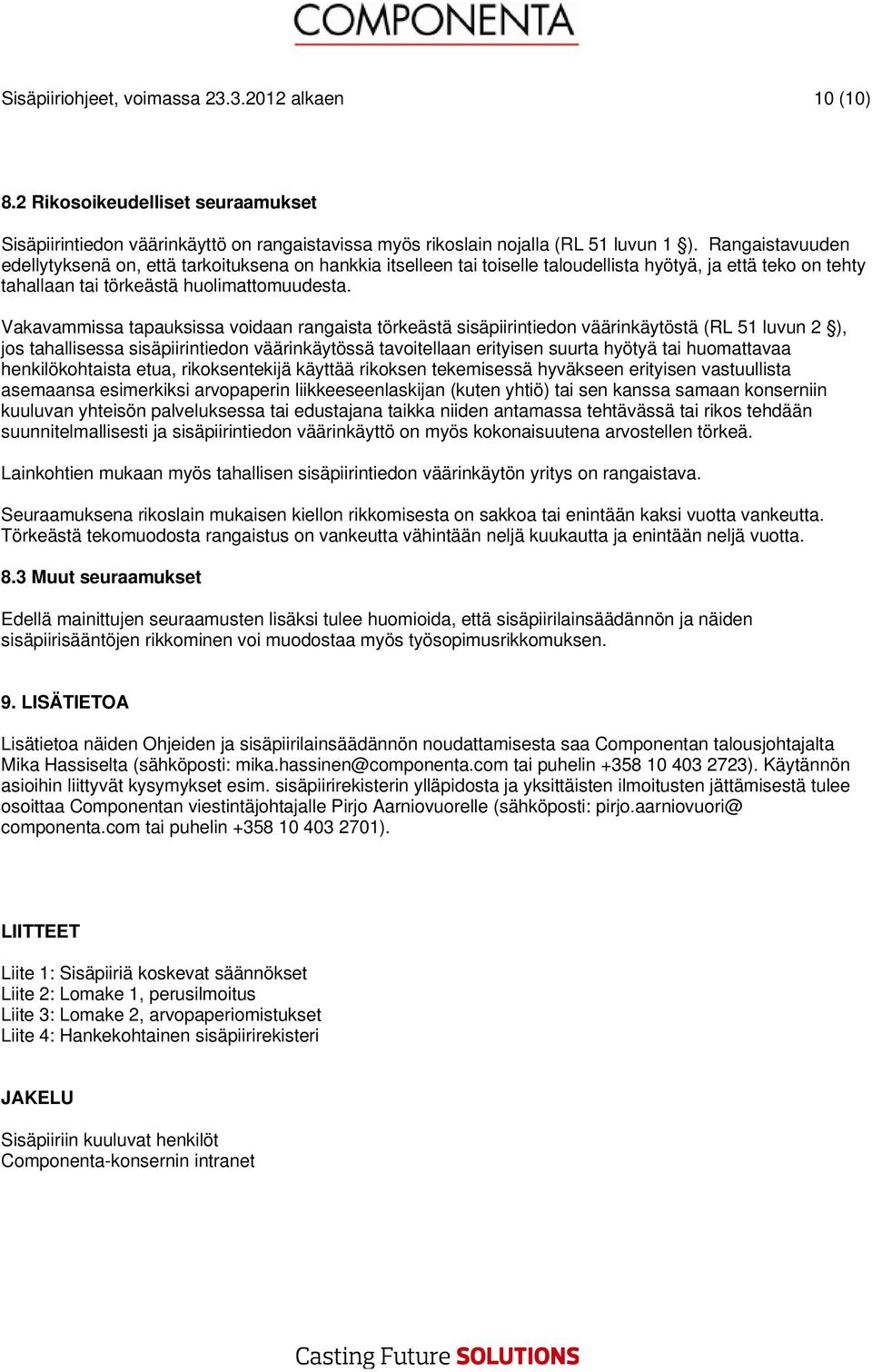 COMPONENTA

Sisäpiiriohjeet, voimassa 23.3.2012 alkaen 10 (10)

8.2 Rikosoikeudelliset seuraamukset

Sisäpiirintiedon väärinkäyttö on rangaistavissa myös rikoslain nojalla (RL 51 luvun 1 §). Rangaistavuuden edellytyksenä on, että tarkoituksena on hankkia itselleen tai toiselle taloudellista hyötyä, ja että teko on tehty tahallaan tai törkeästä huolimattomuudesta.

Vakavammissa tapauksissa voidaan rangaista törkeästä sisäpiirintiedon väärinkäytöstä (RL 51 luvun 2 §), jos tahallisessa sisäpiirintiedon väärinkäytössä tavoitellaan erityisen suurta hyötyä tai huomattavaa henkilökohtaista etua, rikoksentekijä käyttää rikoksen tekemisessä hyväkseen erityisen vastuullista asemaansa esimerkiksi arvopaperin liikkeeseenlaskijan (kuten yhtiö) tai sen kanssa samaan konserniin kuuluvan yhteisön palveluksessa tai edustajana taikka niiden antamassa tehtävässä tai rikos tehdään suunnitelmallisesti ja sisäpiirintiedon väärinkäyttö on myös kokonaisuutena arvostellen törkeä.

Lainkohtien mukaan myös tahallisen sisäpiirintiedon väärinkäytön yritys on rangaistava.

Seuraamuksena rikoslain mukaisen kiellon rikkomisesta on sakkoa tai enintään kaksi vuotta vankeutta. Törkeästä tekomuodosta rangaistus on vankeutta vähintään neljä kuukautta ja enintään neljä vuotta.

8.3 Muut seuraamukset

Edellä mainittujen seuraamusten lisäksi tulee huomioida, että sisäpiirilainsäädännön ja näiden sisäpiirisääntöjen rikkominen voi muodostaa myös työsopimusrikkomuksen.

9. LISÄTIETOA

Lisätietoa näiden Ohjeiden ja sisäpiirilainsäädännön noudattamisesta saa Componentan talousjohtajalta Mika Hassiselta (sähköposti: mika.hassinen@componenta.com tai puhelin +358 10 403 2723). Käytännön asioihin liittyvät kysymykset esim. sisäpiirirekisterin ylläpidosta ja yksittäisten ilmoitusten jättämisestä tulee osoittaa Componentan viestintäjohtajalle Pirjo Aarniovuorelle (sähköposti: pirjo.aarniovuori@ componenta.com tai puhelin +358 10 403 2701).

LIITTEET

Liite 1: Sisäpiiriä koskevat säännökset
Liite 2: Lomake 1, perusilmoitus
Liite 3: Lomake 2, arvopaperiomistukset
Liite 4: Hankekohtainen sisäpiirirekisteri

JAKELU

Sisäpiiriin kuuluvat henkilöt
Componenta-konsernin intranet

Casting Future SOLUTIONS